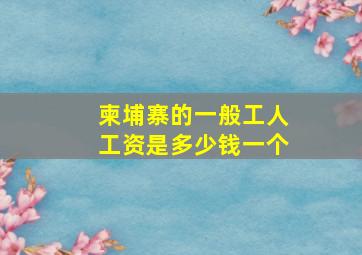 柬埔寨的一般工人工资是多少钱一个